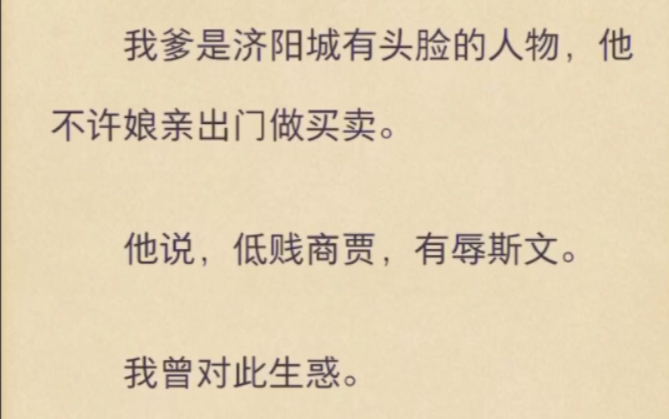 我爹是济阳城有头脸的人物，他不许娘亲出门做买卖。

他说，低贱商贾，有辱斯文。

我曾对此生惑。